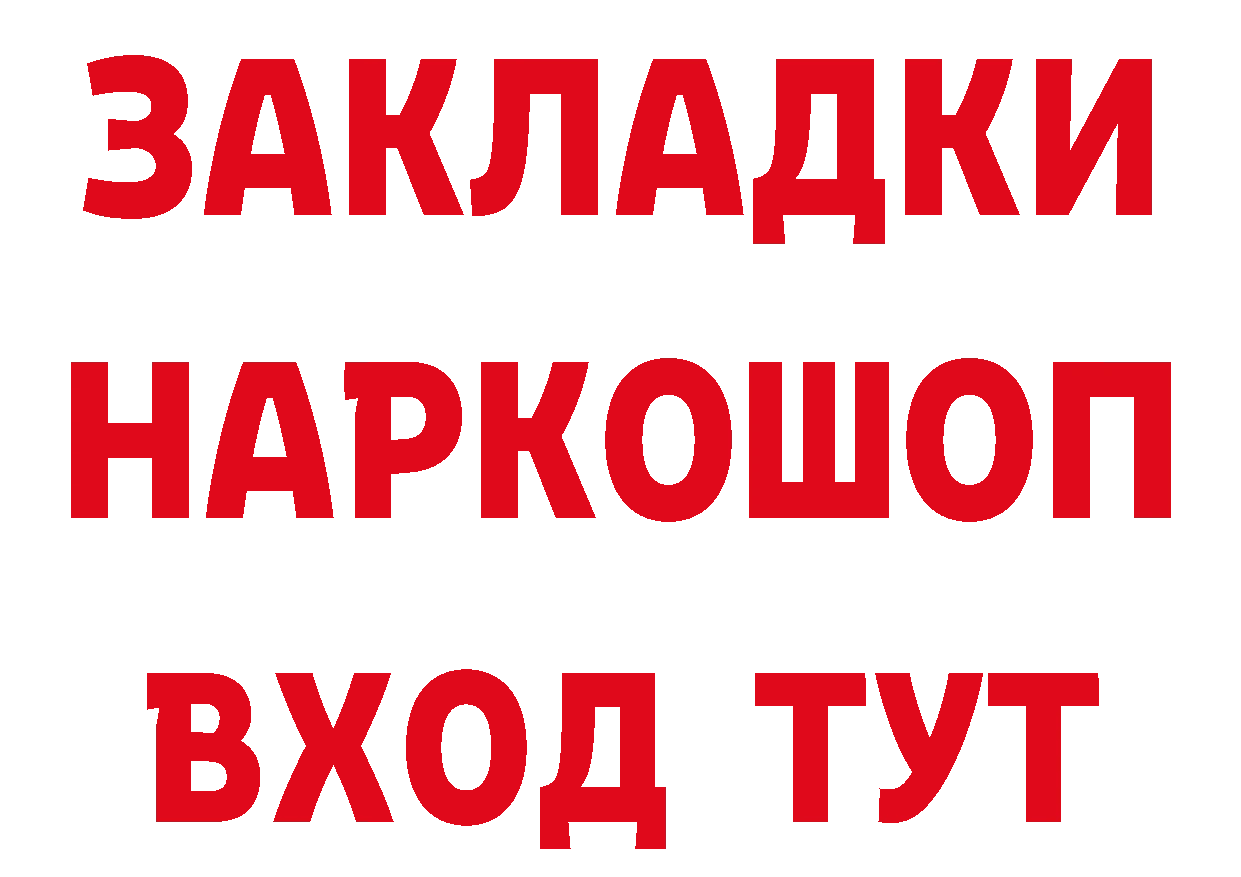 ЗАКЛАДКИ НАРКОШОП ВХОД ТУТ